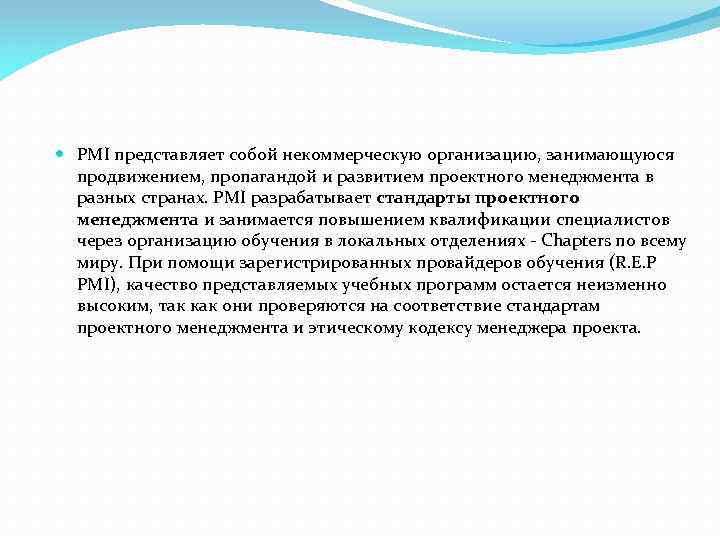 PMI представляет собой некоммерческую организацию, занимающуюся продвижением, пропагандой и развитием проектного менеджмента в разных странах. PMI разрабатывает стандарты проектного менеджмента и занимается повышением квалификации специалистов через организацию обучения в локальных отделениях - Chapters по всему миру. При помощи зарегистрированных провайдеров обучения (R.E.P PMI), качество представляемых учебных программ остается неизменно высоким, так как они проверяются на соответствие стандартам проектного менеджмента и этическому кодексу менеджера проекта.